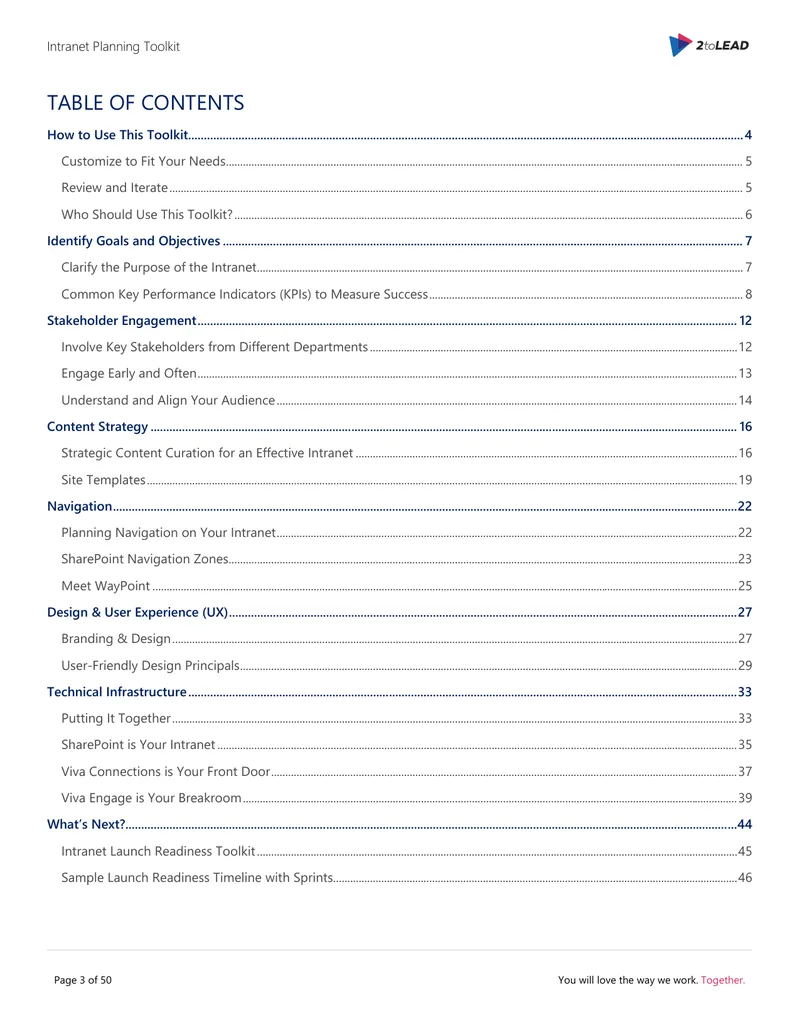 Intranet Planning Toolkit

2toLEAD

TABLE OF CONTENTS

How to Use This Toolkit 4

Customize to Fit Your Needs 5

Review and Iterate 5

Who Should Use This Toolkit? 6

Identify Goals and Objectives 7

Clarify the Purpose of the Intranet 7

Common Key Performance Indicators (KPIs) to Measure Success 8

Stakeholder Engagement 12

Involve Key Stakeholders from Different Departments 12

Engage Early and Often 13

Understand and Align Your Audience 14

Content Strategy 16

Strategic Content Curation for an Effective Intranet 16

Site Templates 19

Navigation 22

Planning Navigation on Your Intranet 22

SharePoint Navigation Zones 23

Meet WayPoint 25

Design & User Experience (UX) 27

Branding & Design 27

User-Friendly Design Principals 29

Technical Infrastructure 33

Putting It Together 33

SharePoint is Your Intranet 35

Viva Connections is Your Front Door 37

Viva Engage is Your Breakroom 39

What's Next? 44

Intranet Launch Readiness Toolkit 45

Sample Launch Readiness Timeline with Sprints 46

Page 3 of 50

You will love the way we work. Together.